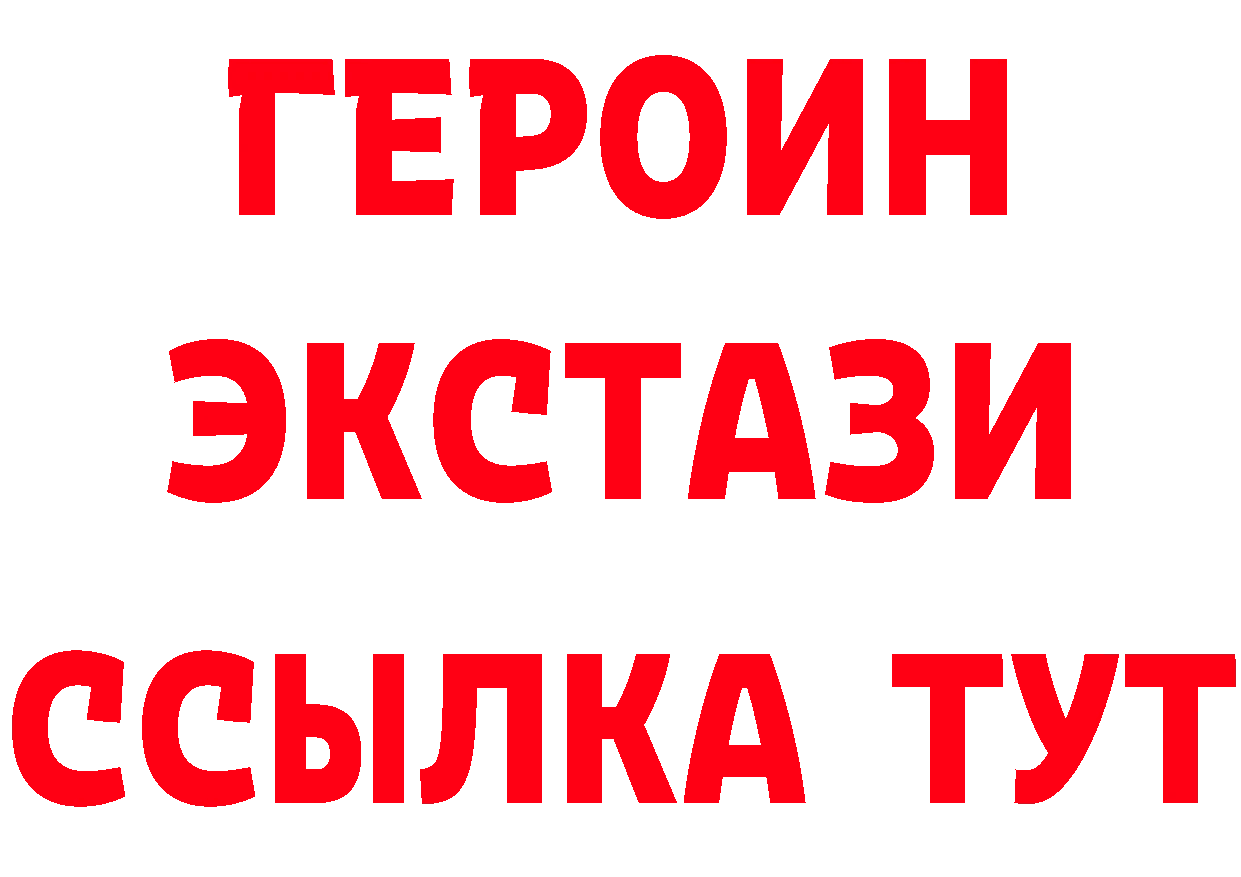 ГЕРОИН
ЭКСТАЗИ
ССЫЛКА ТУТ